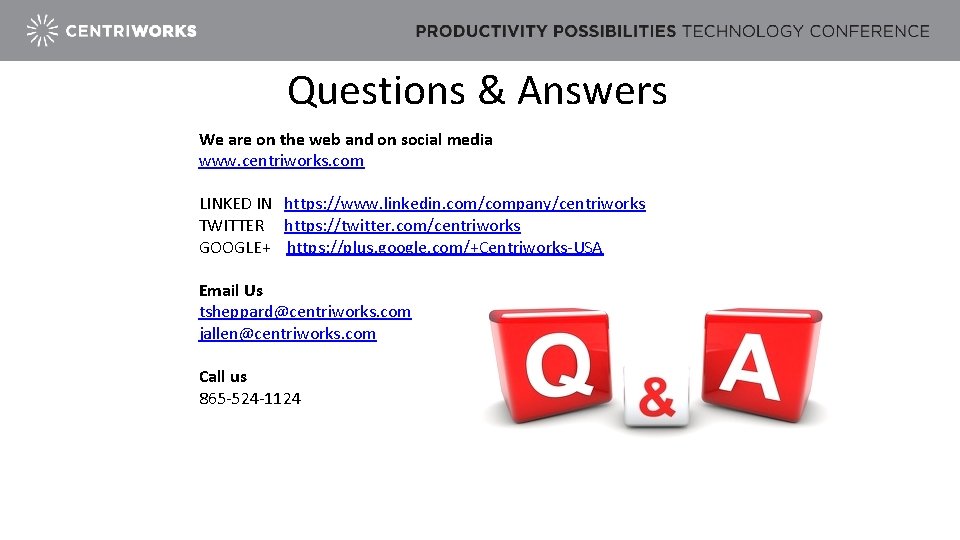 CENTRIWORKS

PRODUCTIVITY POSSIBILITIES TECHNOLOGY CONFERENCE

Questions & Answers

We are on the web and on social media
www.centriworks.com

LINKED IN https://www.linkedin.com/company/centriworks
TWITTER https://twitter.com/centriworks
GOOGLE+ https://plus.google.com/+Centriworks-USA

Email Us
tsheppard@centriworks.com
jallen@centriworks.com

Call us
865-524-1124

Q & A